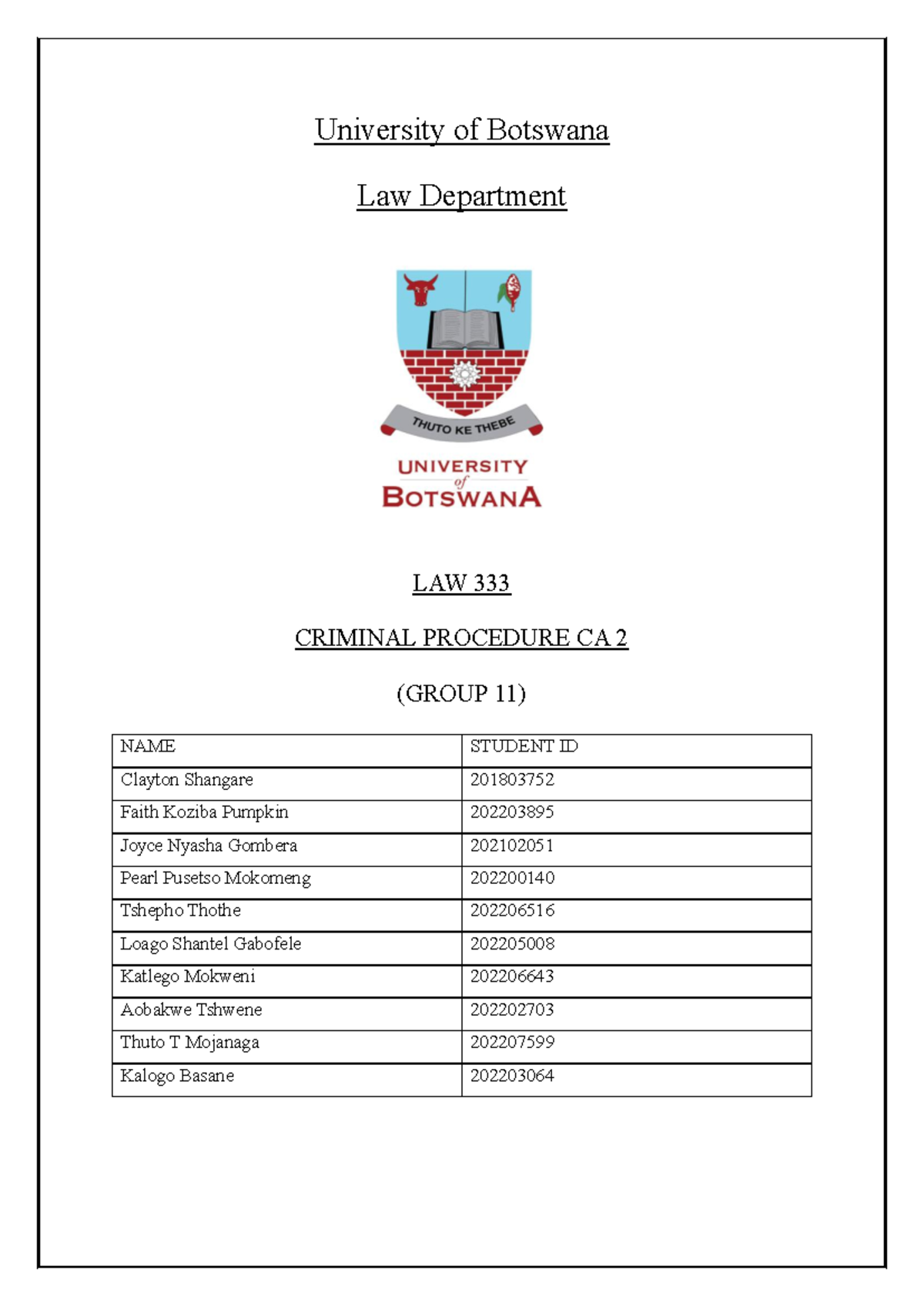 University of Botswana

Law Department

THUTO KE THEBE

UNIVERSITY of BOTSWANA

LAW 333

CRIMINAL PROCEDURE CA 2

(GROUP 11)

| NAME | STUDENT ID |
|---|---|
| Clayton Shangare | 201803752 |
| Faith Koziba Pumpkin | 202203895 |
| Joyce Nyasha Gombera | 202102051 |
| Pearl Pusetso Mokomeng | 202200140 |
| Tshepho Thothe | 202206516 |
| Loago Shantel Gabofele | 202205008 |
| Katlego Mokweni | 202206643 |
| Aobakwe Tshwene | 202202703 |
| Thuto T Mojanaga | 202207599 |
| Kalogo Basane | 202203064 |